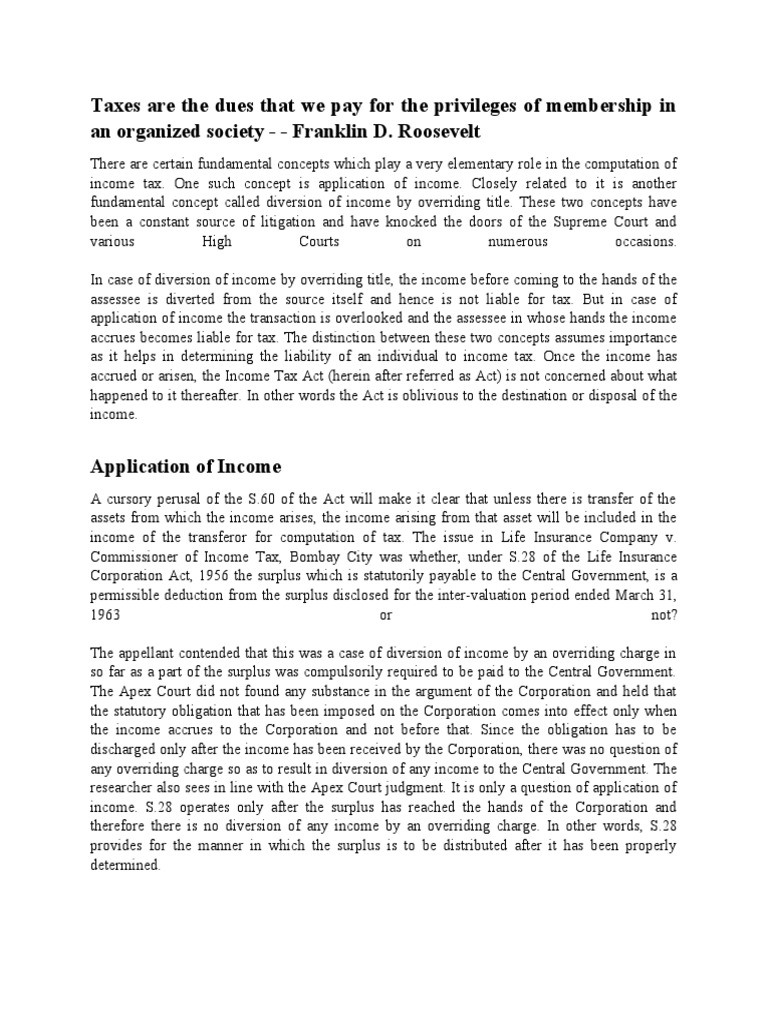 Taxes are the dues that we pay for the privileges of membership in an organized society - - Franklin D. Roosevelt

There are certain fundamental concepts which play a very elementary role in the computation of income tax. One such concept is application of income. Closely related to it is another fundamental concept called diversion of income by overriding title. These two concepts have been a constant source of litigation and have knocked the doors of the Supreme Court and various High Courts on numerous occasions.

In case of diversion of income by overriding title, the income before coming to the hands of the assessee is diverted from the source itself and hence is not liable for tax. But in case of application of income the transaction is overlooked and the assessee in whose hands the income accrues becomes liable for tax. The distinction between these two concepts assumes importance as it helps in determining the liability of an individual to income tax. Once the income has accrued or arisen, the Income Tax Act (herein after referred as Act) is not concerned about what happened to it thereafter. In other words the Act is oblivious to the destination or disposal of the income.

Application of Income

A cursory perusal of the S.60 of the Act will make it clear that unless there is transfer of the assets from which the income arises, the income arising from that asset will be included in the income of the transferor for computation of tax. The issue in Life Insurance Company v. Commissioner of Income Tax, Bombay City was whether, under S.28 of the Life Insurance Corporation Act, 1956 the surplus which is statutorily payable to the Central Government, is a permissible deduction from the surplus disclosed for the inter-valuation period ended March 31, 1963 or not?

The appellant contended that this was a case of diversion of income by an overriding charge in so far as a part of the surplus was compulsorily required to be paid to the Central Government. The Apex Court did not found any substance in the argument of the Corporation and held that the statutory obligation that has been imposed on the Corporation comes into effect only when the income accrues to the Corporation and not before that. Since the obligation has to be discharged only after the income has been received by the Corporation, there was no question of any overriding charge so as to result in diversion of any income to the Central Government. The researcher also sees in line with the Apex Court judgment. It is only a question of application of income. S.28 operates only after the surplus has reached the hands of the Corporation and therefore there is no diversion of any income by an overriding charge. In other words, S.28 provides for the manner in which the surplus is to be distributed after it has been properly determined.